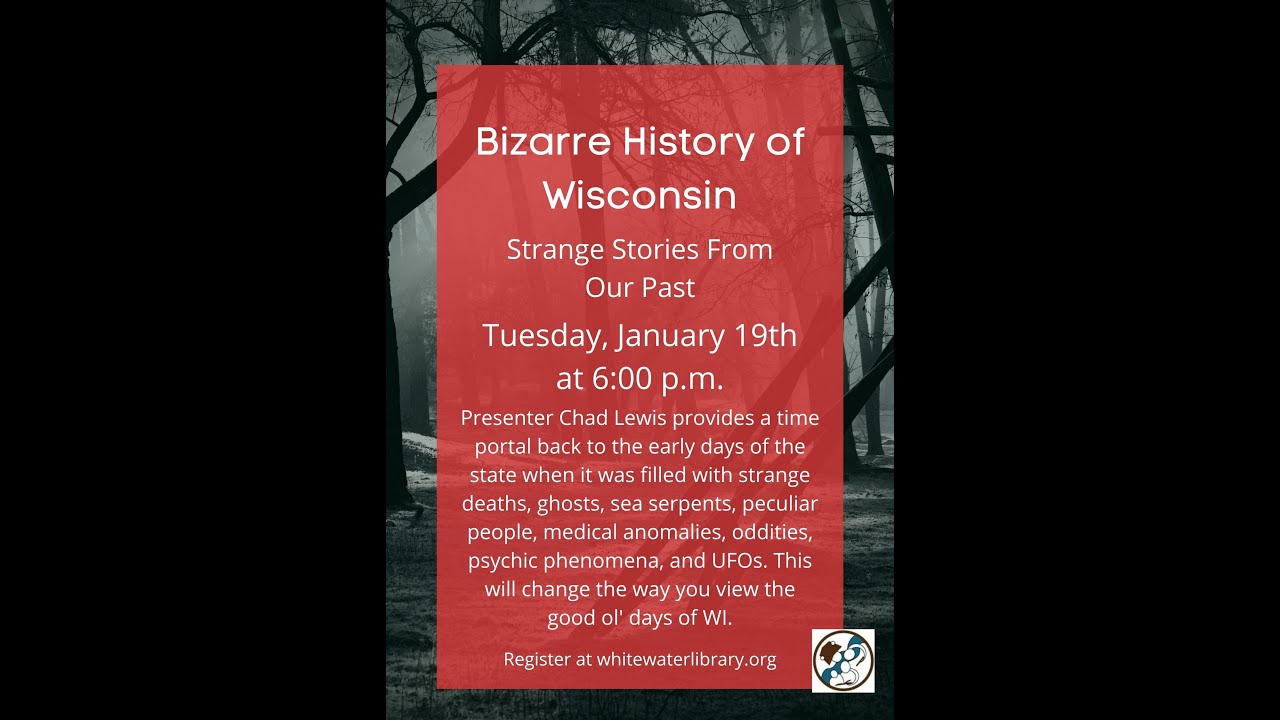 Bizarre History of Wisconsin

Strange Stories From Our Past

Tuesday, January 19th at 6:00 p.m.

Presenter Chad Lewis provides a time portal back to the early days of the state when it was filled with strange deaths, ghosts, sea serpents, peculiar people, medical anomalies, oddities, psychic phenomena, and UFOs. This will change the way you view the good ol' days of WI.

Register at whitewaterlibrary.org